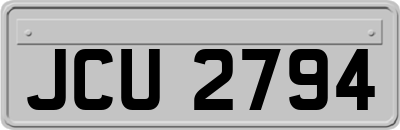 JCU 2794